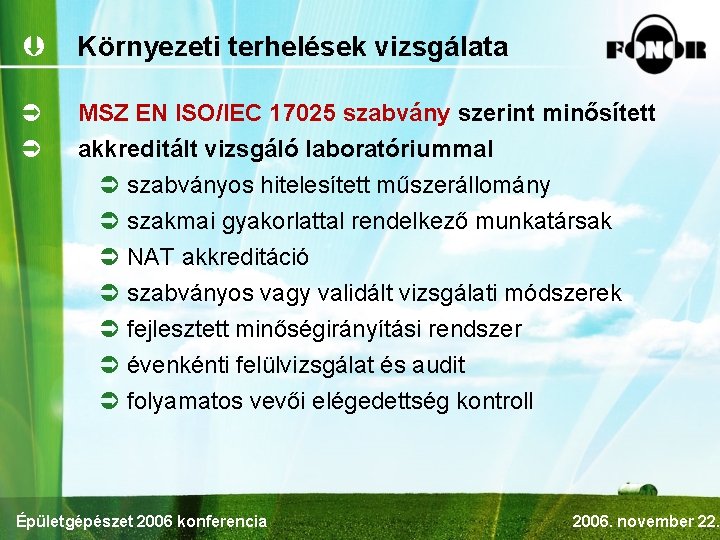 Környezeti terhelések vizsgálata

FONOR

MSZ EN ISO/IEC 17025 szabvány szerint minősített

akkreditált vizsgáló laboratóriummal

szabványos hitelesített műszerállomány

szakmai gyakorlattal rendelkező munkatársak

NAT akkreditáció

szabványos vagy validált vizsgálati módszerek

fejlesztett minőségirányítási rendszer

évenkénti felülvizsgálat és audit

folyamatos vevői elégedettség kontroll

Épületgépészet 2006 konferencia

2006. november 22.